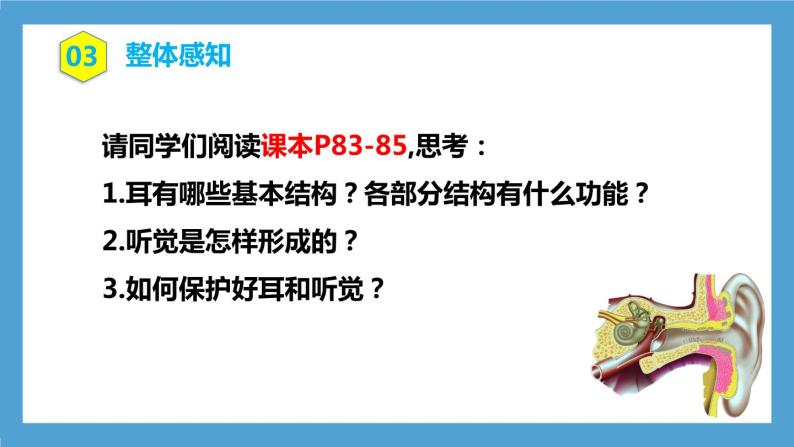 03 整体感知

请同学们阅读课本P83-85,思考：

1.耳有哪些基本结构？各部分结构有什么功能？

2.听觉是怎样形成的？

3.如何保护好耳和听觉？